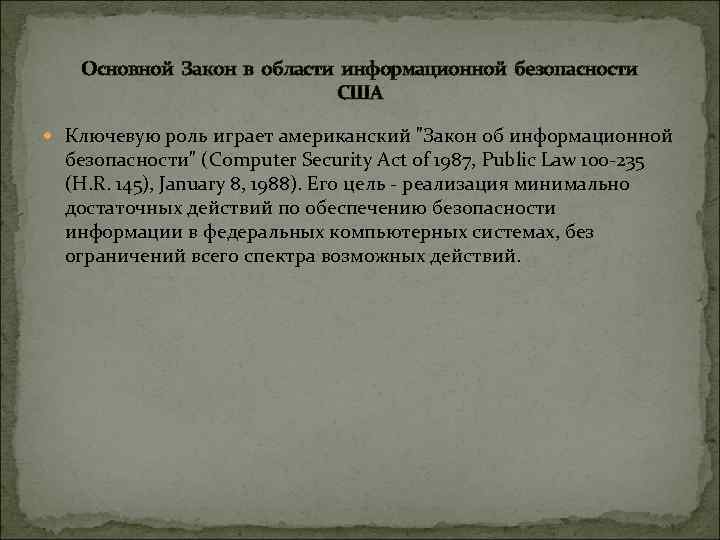 Основной Закон в области информационной безопасности США

Ключевую роль играет американский "Закон об информационной безопасности" (Computer Security Act of 1987, Public Law 100-235 (H.R. 145), January 8, 1988). Его цель - реализация минимально достаточных действий по обеспечению безопасности информации в федеральных компьютерных системах, без ограничений всего спектра возможных действий.